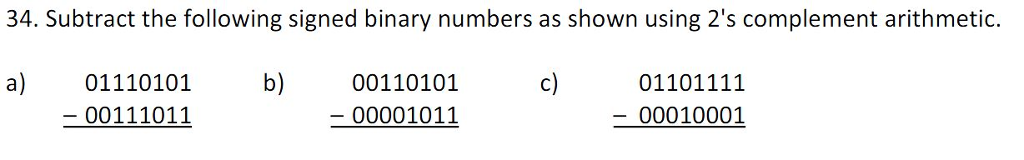 34. Subtract the following signed binary numbers as shown using 2's complement arithmetic.

a) 01110101
− 00111011

b) 00110101
− 00001011

c) 01101111
− 00010001